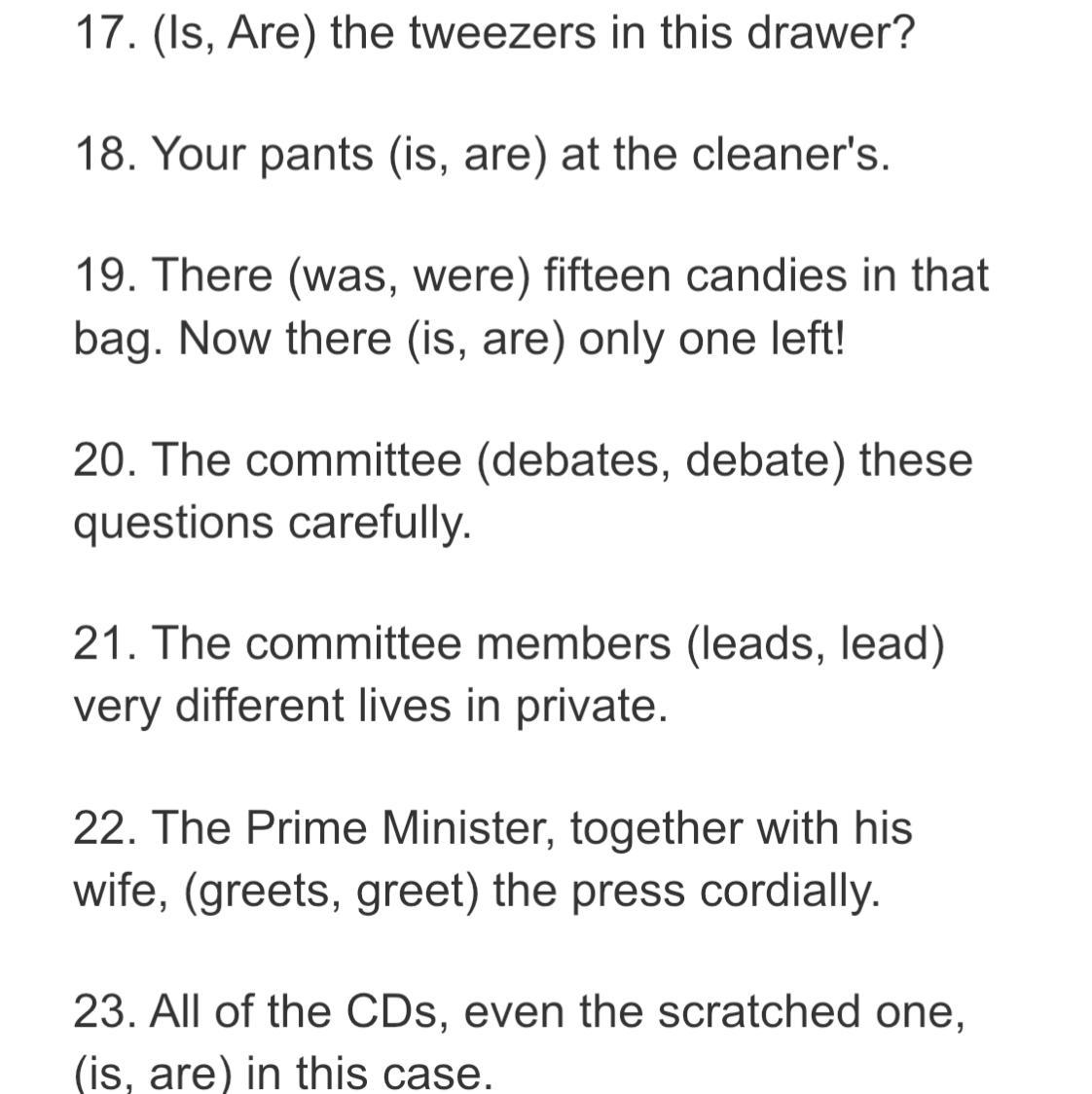 17. (Is, Are) the tweezers in this drawer?

18. Your pants (is, are) at the cleaner's.

19. There (was, were) fifteen candies in that bag. Now there (is, are) only one left!

20. The committee (debates, debate) these questions carefully.

21. The committee members (leads, lead) very different lives in private.

22. The Prime Minister, together with his wife, (greets, greet) the press cordially.

23. All of the CDs, even the scratched one, (is, are) in this case.